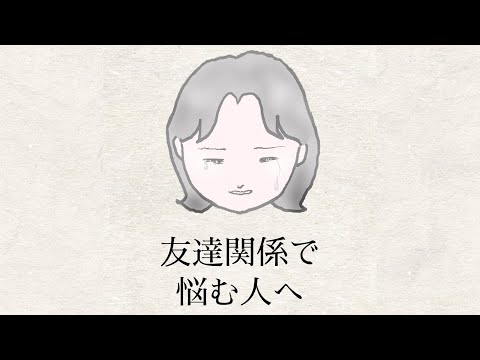 友達関係で
悩む人へ